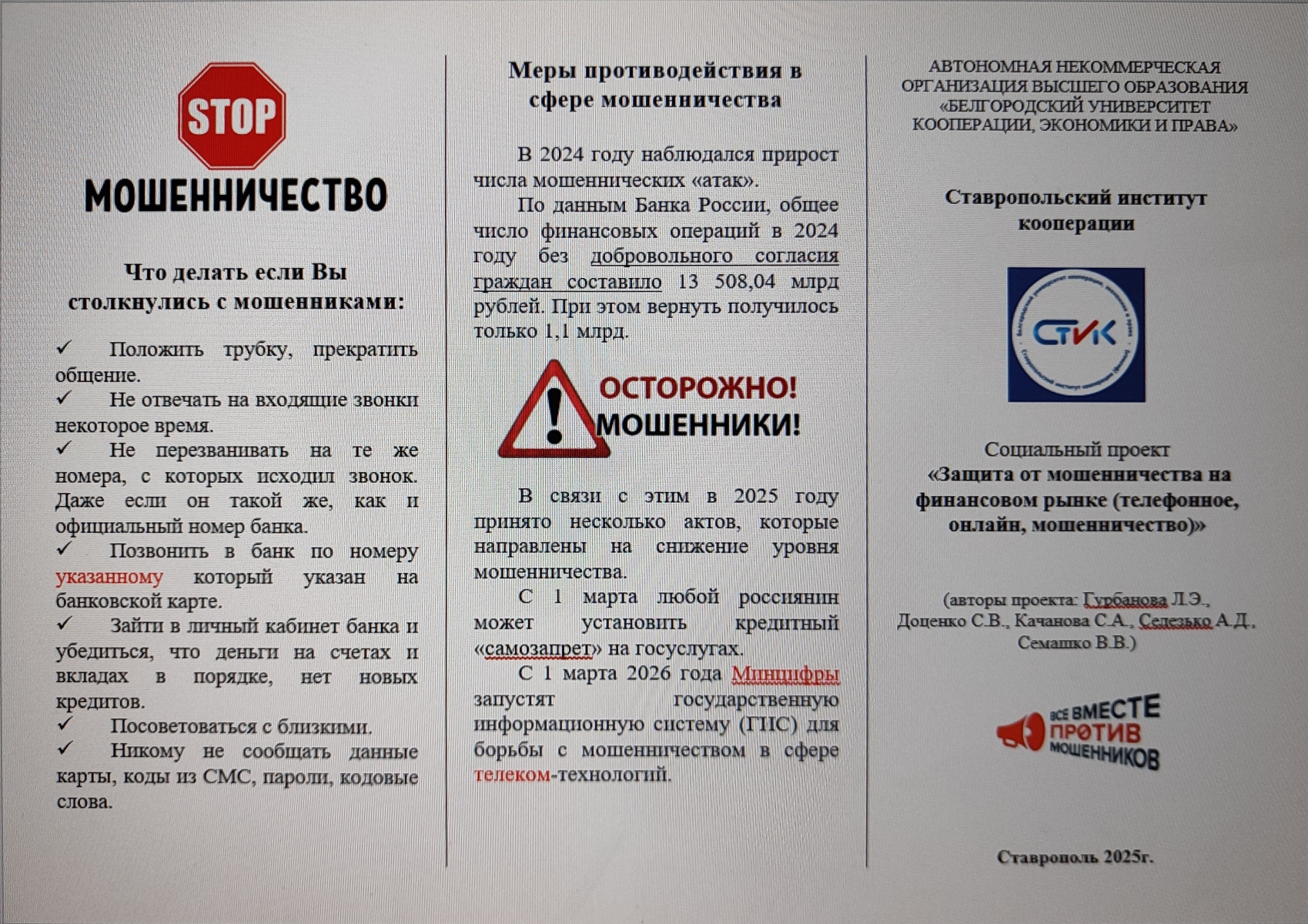 STOP
МОШЕННИЧЕСТВО

Что делать если Вы столкнулись с мошенниками:

✓ Положить трубку, прекратить общение.
✓ Не отвечать на входящие звонки некоторое время.
✓ Не перезванивать на те же номера, с которых исходил звонок. Даже если он такой же, как и официальный номер банка.
✓ Позвонить в банк по номеру указанному который указан на банковской карте.
✓ Зайти в личный кабинет банка и убедиться, что деньги на счетах и вкладах в порядке, нет новых кредитов.
✓ Посоветоваться с близкими.
✓ Никому не сообщать данные карты, коды из СМС, пароли, кодовые слова.

Меры противодействия в сфере мошенничества

В 2024 году наблюдался прирост числа мошеннических «атак».

По данным Банка России, общее число финансовых операций в 2024 году без добровольного согласия граждан составило 13 508,04 млрд рублей. При этом вернуть получилось только 1,1 млрд.

ОСТОРОЖНО! МОШЕННИКИ!

В связи с этим в 2025 году принято несколько актов, которые направлены на снижение уровня мошенничества.

С 1 марта любой россиянин может установить кредитный «самозапрет» на госуслугах.

С 1 марта 2026 года Минцифры запустят государственную информационную систему (ГИС) для борьбы с мошенничеством в сфере телеком-технологий.

АВТОНОМНАЯ НЕКОММЕРЧЕСКАЯ ОРГАНИЗАЦИЯ ВЫСШЕГО ОБРАЗОВАНИЯ «БЕЛГОРОДСКИЙ УНИВЕРСИТЕТ КООПЕРАЦИИ, ЭКОНОМИКИ И ПРАВА»

Ставропольский институт кооперации

СТИК

Социальный проект
«Защита от мошенничества на финансовом рынке (телефонное, онлайн, мошенничество)»

(авторы проекта: Гурбанова Л.Э., Доценко С.В., Качанова С.А., Селезько А.Д., Семашко В.В.)

ВСЕ ВМЕСТЕ ПРОТИВ МОШЕННИКОВ

Ставрополь 2025г.